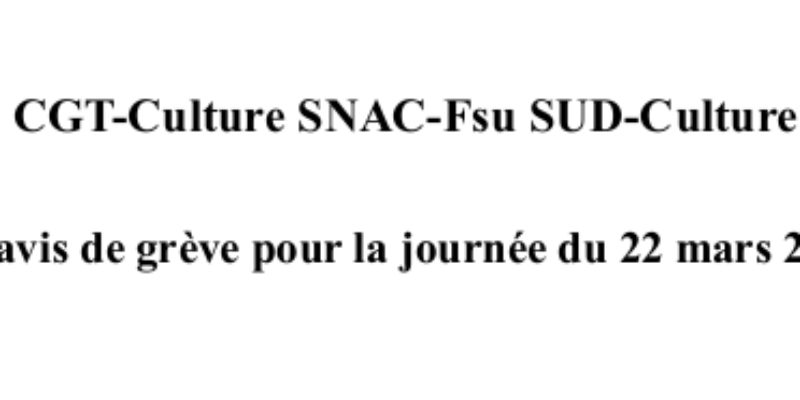 CGT-Culture SNAC-Fsu SUD-Culture

avis de grève pour la journée du 22 mars 2